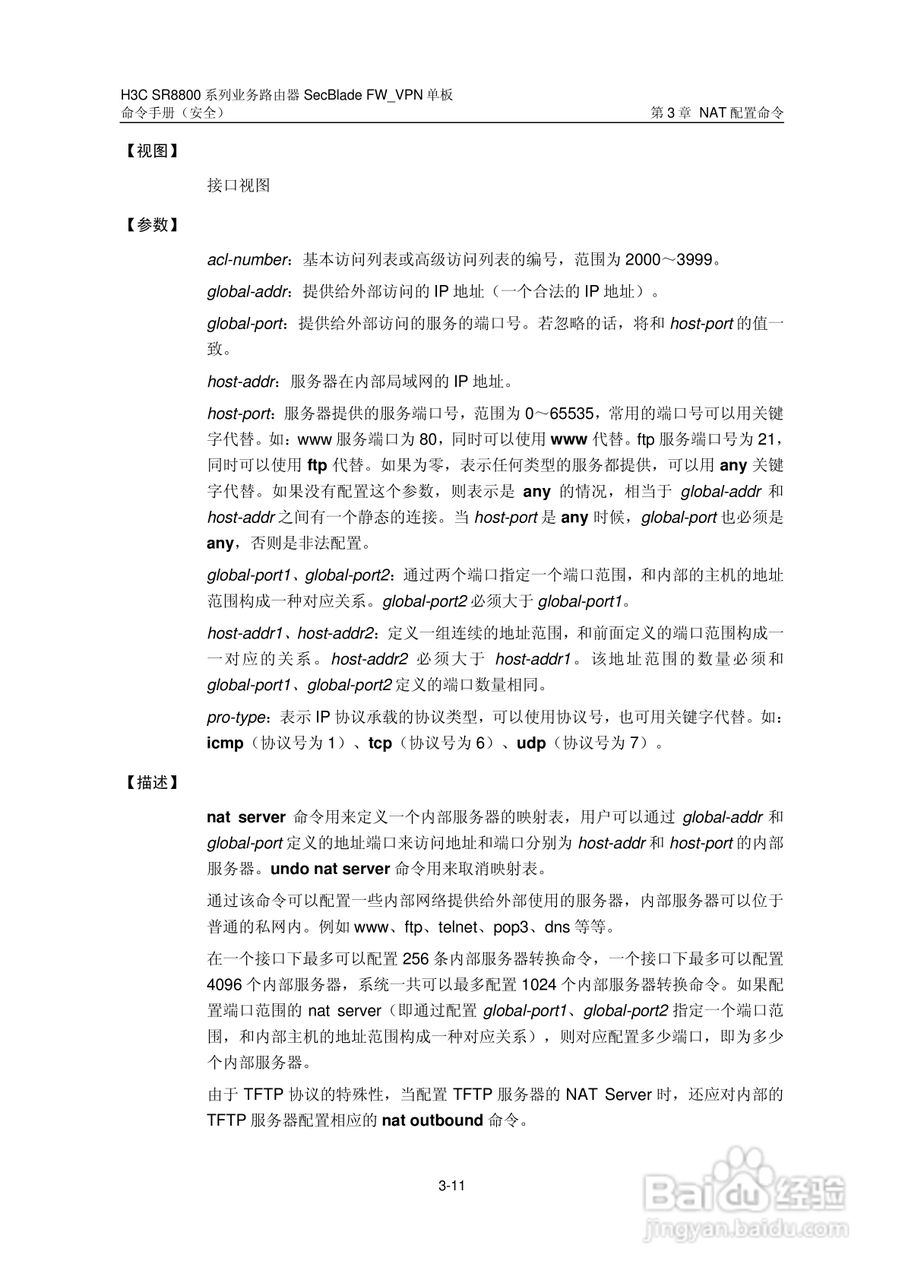 H3C SR8800 系列业务路由器 SecBlade FW_VPN 单板
命令手册（安全）

第 3 章 NAT 配置命令

【视图】

接口视图

【参数】

acl-number：基本访问列表或高级访问列表的编号，范围为 2000～3999。

global-addr：提供给外部访问的 IP 地址（一个合法的 IP 地址）。

global-port：提供给外部访问的服务的端口号。若忽略的话，将和 host-port 的值一致。

host-addr：服务器在内部局域网的 IP 地址。

host-port：服务器提供的服务端口号，范围为 0～65535，常用的端口号可以用关键字代替。如：www 服务端口为 80，同时可以使用 www 代替。ftp 服务端口号为 21，同时可以使用 ftp 代替。如果为零，表示任何类型的服务都提供，可以用 any 关键字代替。如果没有配置这个参数，则表示是 any 的情况，相当于 global-addr 和 host-addr 之间有一个静态的连接。当 host-port 是 any 时候，global-port 也必须是 any，否则是非法配置。

global-port1、global-port2：通过两个端口指定一个端口范围，和内部的主机的地址范围构成一种对应关系。global-port2 必须大于 global-port1。

host-addr1、host-addr2：定义一组连续的地址范围，和前面定义的端口范围构成一一对应的关系。host-addr2 必须大于 host-addr1。该地址范围的数量必须和 global-port1、global-port2 定义的端口数量相同。

pro-type：表示 IP 协议承载的协议类型，可以使用协议号，也可用关键字代替。如：icmp（协议号为 1）、tcp（协议号为 6）、udp（协议号为 7）。

【描述】

nat server 命令用来定义一个内部服务器的映射表，用户可以通过 global-addr 和 global-port 定义的地址端口来访问地址和端口分别为 host-addr 和 host-port 的内部服务器。undo nat server 命令用来取消映射表。

通过该命令可以配置一些内部网络提供给外部使用的服务器，内部服务器可以位于普通的私网内。例如 www、ftp、telnet、pop3、dns 等等。

在一个接口下最多可以配置 256 条内部服务器转换命令，一个接口下最多可以配置 4096 个内部服务器，系统一共可以最多配置 1024 个内部服务器转换命令。如果配置端口范围的 nat server（即通过配置 global-port1、global-port2 指定一个端口范围，和内部主机的地址范围构成一种对应关系），则对应配置多少端口，即为多少个内部服务器。

由于 TFTP 协议的特殊性，当配置 TFTP 服务器的 NAT Server 时，还应对内部的 TFTP 服务器配置相应的 nat outbound 命令。

3-11

Baidu 经验
jingyan.baidu.com